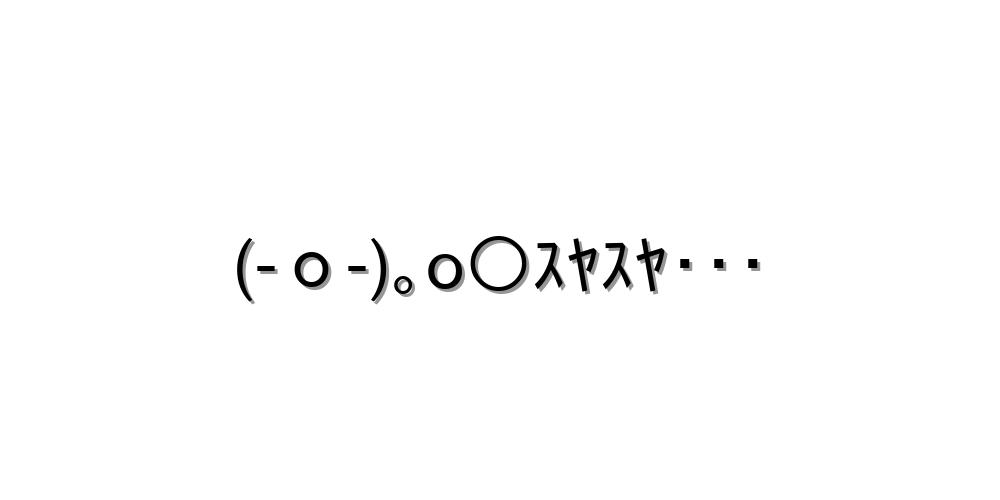 (-ｏ-)｡o○ｽﾔｽﾔ･･･